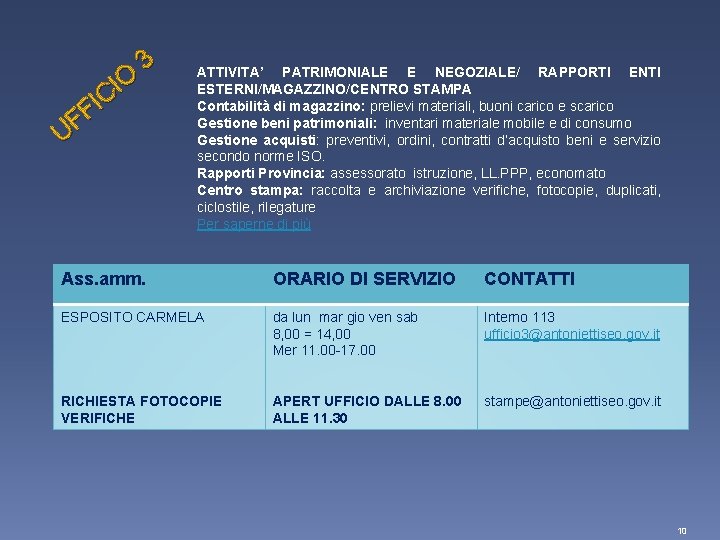 UFFICIO 3

ATTIVITA' PATRIMONIALE E NEGOZIALE/ RAPPORTI ENTI ESTERNI/MAGAZZINO/CENTRO STAMPA
Contabilità di magazzino: prelievi materiali, buoni carico e scarico
Gestione beni patrimoniali: inventari materiale mobile e di consumo
Gestione acquisti: preventivi, ordini, contratti d'acquisto beni e servizio secondo norme ISO.
Rapporti Provincia: assessorato istruzione, LL.PPP, economato
Centro stampa: raccolta e archiviazione verifiche, fotocopie, duplicati, ciclostile, rilegature
Per saperne di più

| Ass.amm. | ORARIO DI SERVIZIO | CONTATTI |
|---|---|---|
| ESPOSITO CARMELA | da lun mar gio ven sab 8,00 = 14,00 Mer 11.00-17.00 | Interno 113 ufficio3@antoniettiseo.gov.it |
| RICHIESTA FOTOCOPIE VERIFICHE | APERT UFFICIO DALLE 8.00 ALLE 11.30 | stampe@antoniettiseo.gov.it |

10